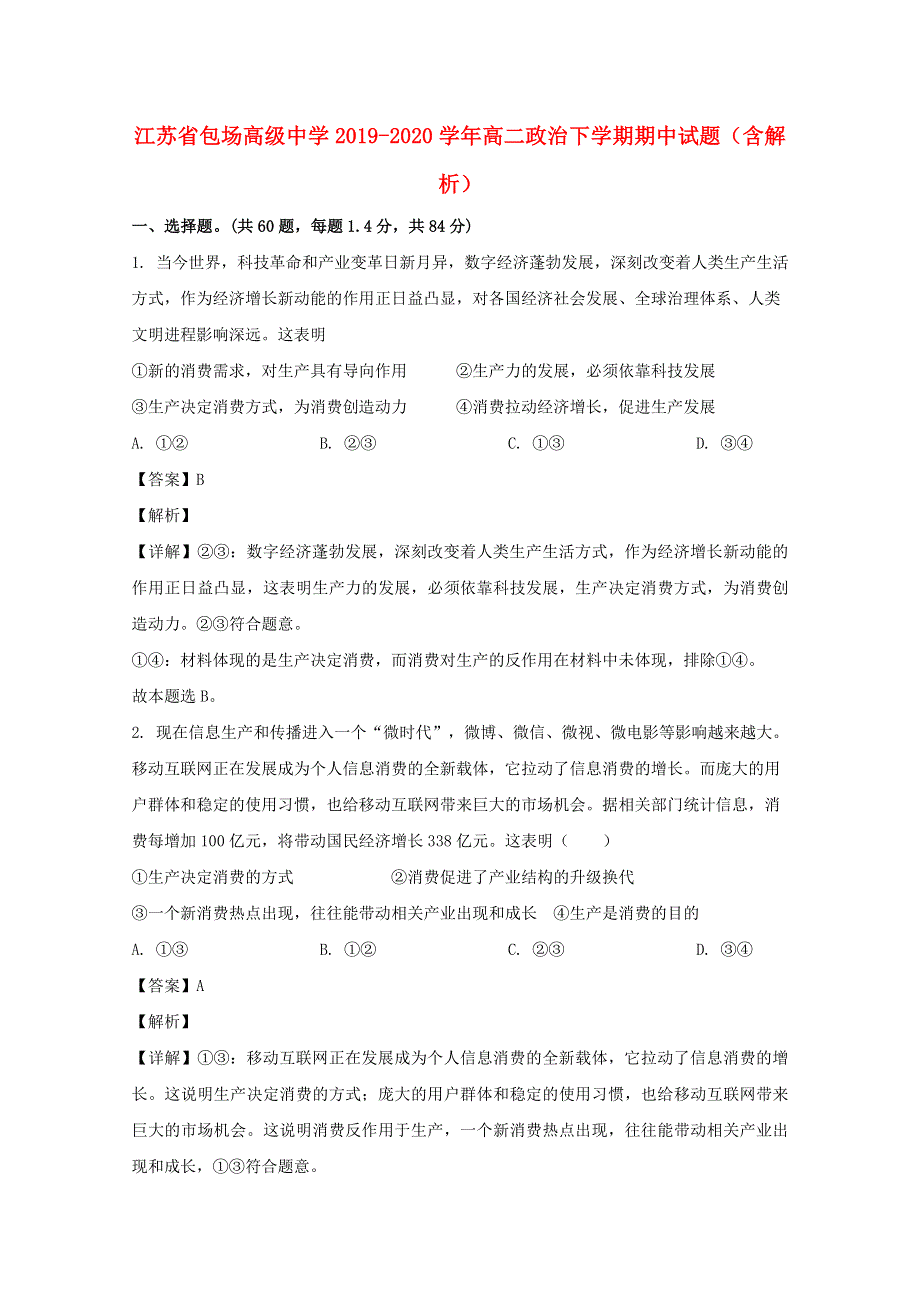 江苏省包场高级中学2019-2020学年高二政治下学期期中试题（含解析）

一、选择题。(共60题，每题1.4分，共84分)

1. 当今世界，科技革命和产业变革日新月异，数字经济蓬勃发展，深刻改变着人类生产生活方式，作为经济增长新动能的作用正日益凸显，对各国经济社会发展、全球治理体系、人类文明进程影响深远。这表明

①新的消费需求，对生产具有导向作用　②生产力的发展，必须依靠科技发展

③生产决定消费方式，为消费创造动力　④消费拉动经济增长，促进生产发展

A. ①②　B. ②③　C. ①③　D. ③④

【答案】B

【解析】

【详解】②③：数字经济蓬勃发展，深刻改变着人类生产生活方式，作为经济增长新动能的作用正日益凸显，这表明生产力的发展，必须依靠科技发展，生产决定消费方式，为消费创造动力。②③符合题意。

①④：材料体现的是生产决定消费，而消费对生产的反作用在材料中未体现，排除①④。

故本题选B。

2. 现在信息生产和传播进入一个“微时代”，微博、微信、微视、微电影等影响越来越大。移动互联网正在发展成为个人信息消费的全新载体，它拉动了信息消费的增长。而庞大的用户群体和稳定的使用习惯，也给移动互联网带来巨大的市场机会。据相关部门统计信息，消费每增加100亿元，将带动国民经济增长338亿元。这表明（　　）

①生产决定消费的方式　②消费促进了产业结构的升级换代

③一个新消费热点出现，往往能带动相关产业出现和成长　④生产是消费的目的

A. ①③　B. ①②　C. ②③　D. ③④

【答案】A

【解析】

【详解】①③：移动互联网正在发展成为个人信息消费的全新载体，它拉动了信息消费的增长。这说明生产决定消费的方式；庞大的用户群体和稳定的使用习惯，也给移动互联网带来巨大的市场机会。这说明消费反作用于生产，一个新消费热点出现，往往能带动相关产业出现和成长，①③符合题意。